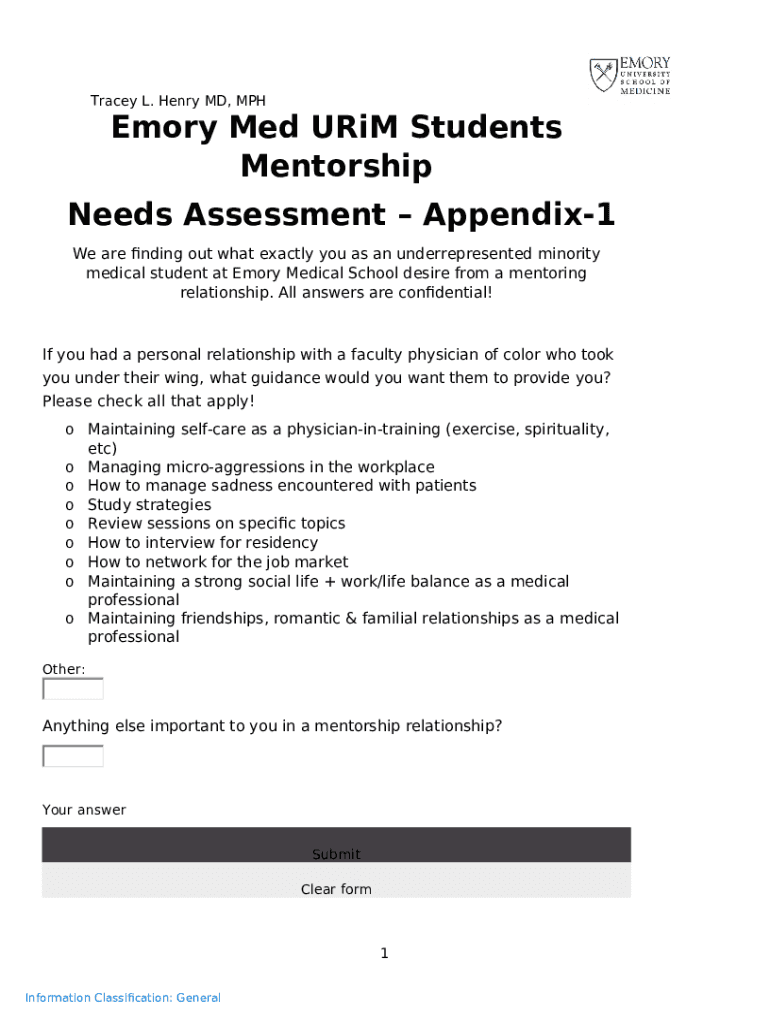 EMORY UNIVERSITY SCHOOL OF MEDICINE

Tracey L. Henry MD, MPH

Emory Med URiM Students Mentorship

Needs Assessment – Appendix-1

We are finding out what exactly you as an underrepresented minority medical student at Emory Medical School desire from a mentoring relationship. All answers are confidential!

If you had a personal relationship with a faculty physician of color who took you under their wing, what guidance would you want them to provide you? Please check all that apply!

o Maintaining self-care as a physician-in-training (exercise, spirituality, etc)
o Managing micro-aggressions in the workplace
o How to manage sadness encountered with patients
o Study strategies
o Review sessions on specific topics
o How to interview for residency
o How to network for the job market
o Maintaining a strong social life + work/life balance as a medical professional
o Maintaining friendships, romantic & familial relationships as a medical professional

Other:

Anything else important to you in a mentorship relationship?

Your answer

Submit

Clear form

1

Information Classification: General